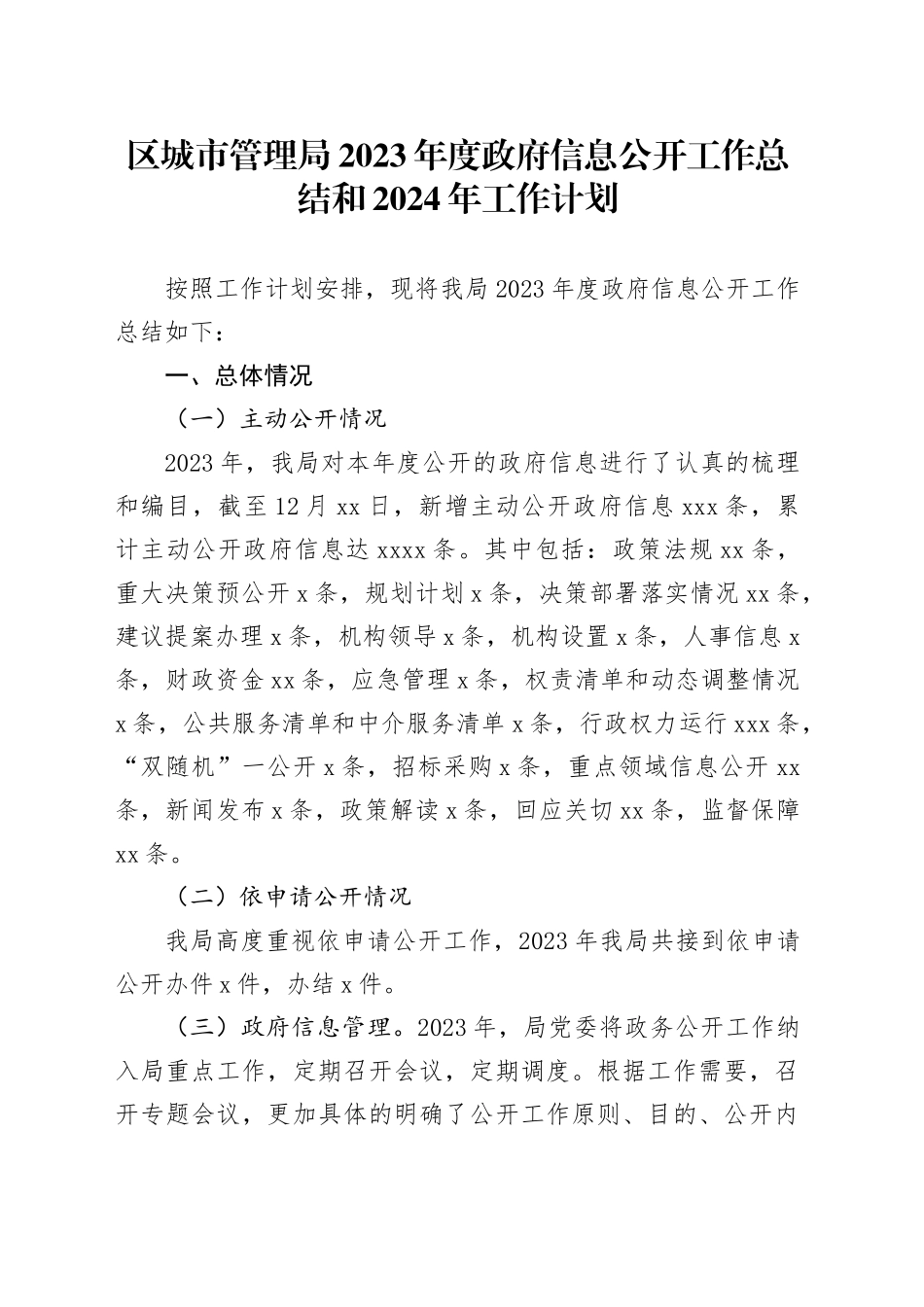 区城市管理局2023年度政府信息公开工作总结和2024年工作计划

按照工作计划安排，现将我局2023年度政府信息公开工作总结如下：

一、总体情况

（一）主动公开情况

2023年，我局对本年度公开的政府信息进行了认真的梳理和编目，截至12月xx日，新增主动公开政府信息xxx条，累计主动公开政府信息达xxxx条。其中包括：政策法规xx条，重大决策预公开x条，规划计划x条，决策部署落实情况xx条，建议提案办理x条，机构领导x条，机构设置x条，人事信息x条，财政资金xx条，应急管理x条，权责清单和动态调整情况x条，公共服务清单和中介服务清单x条，行政权力运行xxx条，“双随机”一公开x条，招标采购x条，重点领域信息公开xx条，新闻发布x条，政策解读x条，回应关切xx条，监督保障xx条。

（二）依申请公开情况

我局高度重视依申请公开工作，2023年我局共接到依申请公开办件x件，办结x件。

（三）政府信息管理。2023年，局党委将政务公开工作纳入局重点工作，定期召开会议，定期调度。根据工作需要，召开专题会议，更加具体的明确了公开工作原则、目的、公开内